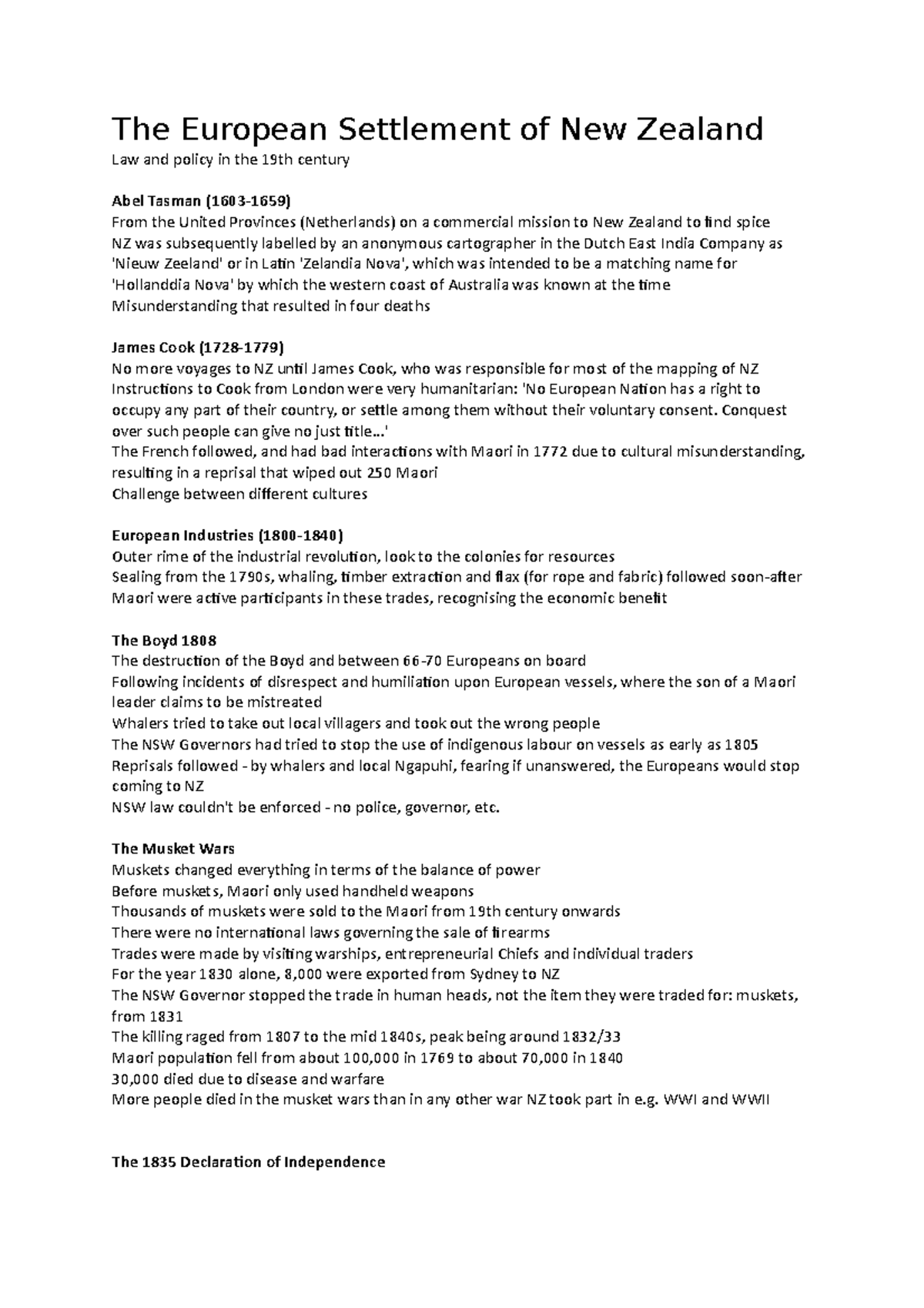 The European Settlement of New Zealand

Law and policy in the 19th century

Abel Tasman (1603-1659)
From the United Provinces (Netherlands) on a commercial mission to New Zealand to find spice
NZ was subsequently labelled by an anonymous cartographer in the Dutch East India Company as 'Nieuw Zeeland' or in Latin 'Zelandia Nova', which was intended to be a matching name for 'Hollanddia Nova' by which the western coast of Australia was known at the time
Misunderstanding that resulted in four deaths

James Cook (1728-1779)
No more voyages to NZ until James Cook, who was responsible for most of the mapping of NZ
Instructions to Cook from London were very humanitarian: 'No European Nation has a right to occupy any part of their country, or settle among them without their voluntary consent. Conquest over such people can give no just title...'
The French followed, and had bad interactions with Maori in 1772 due to cultural misunderstanding, resulting in a reprisal that wiped out 250 Maori
Challenge between different cultures

European Industries (1800-1840)
Outer rime of the industrial revolution, look to the colonies for resources
Sealing from the 1790s, whaling, timber extraction and flax (for rope and fabric) followed soon-after
Maori were active participants in these trades, recognising the economic benefit

The Boyd 1808
The destruction of the Boyd and between 66-70 Europeans on board
Following incidents of disrespect and humiliation upon European vessels, where the son of a Maori leader claims to be mistreated
Whalers tried to take out local villagers and took out the wrong people
The NSW Governors had tried to stop the use of indigenous labour on vessels as early as 1805
Reprisals followed - by whalers and local Ngapuhi, fearing if unanswered, the Europeans would stop coming to NZ
NSW law couldn't be enforced - no police, governor, etc.

The Musket Wars
Muskets changed everything in terms of the balance of power
Before muskets, Maori only used handheld weapons
Thousands of muskets were sold to the Maori from 19th century onwards
There were no international laws governing the sale of firearms
Trades were made by visiting warships, entrepreneurial Chiefs and individual traders
For the year 1830 alone, 8,000 were exported from Sydney to NZ
The NSW Governor stopped the trade in human heads, not the item they were traded for: muskets, from 1831
The killing raged from 1807 to the mid 1840s, peak being around 1832/33
Maori population fell from about 100,000 in 1769 to about 70,000 in 1840
30,000 died due to disease and warfare
More people died in the musket wars than in any other war NZ took part in e.g. WWI and WWII

The 1835 Declaration of Independence